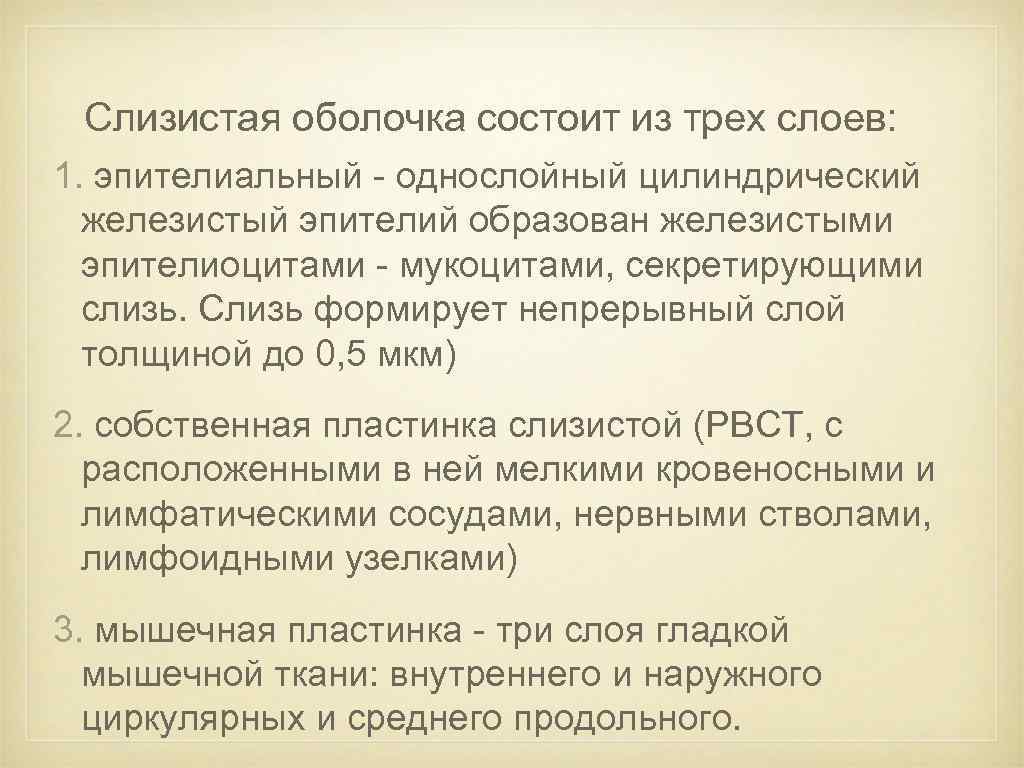 Слизистая оболочка состоит из трех слоев:

1. эпителиальный - однослойный цилиндрический железистый эпителий образован железистыми эпителиоцитами - мукоцитами, секретирующими слизь. Слизь формирует непрерывный слой толщиной до 0,5 мкм)

2. собственная пластинка слизистой (РВСТ, с расположенными в ней мелкими кровеносными и лимфатическими сосудами, нервными стволами, лимфоидными узелками)

3. мышечная пластинка - три слоя гладкой мышечной ткани: внутреннего и наружного циркулярных и среднего продольного.